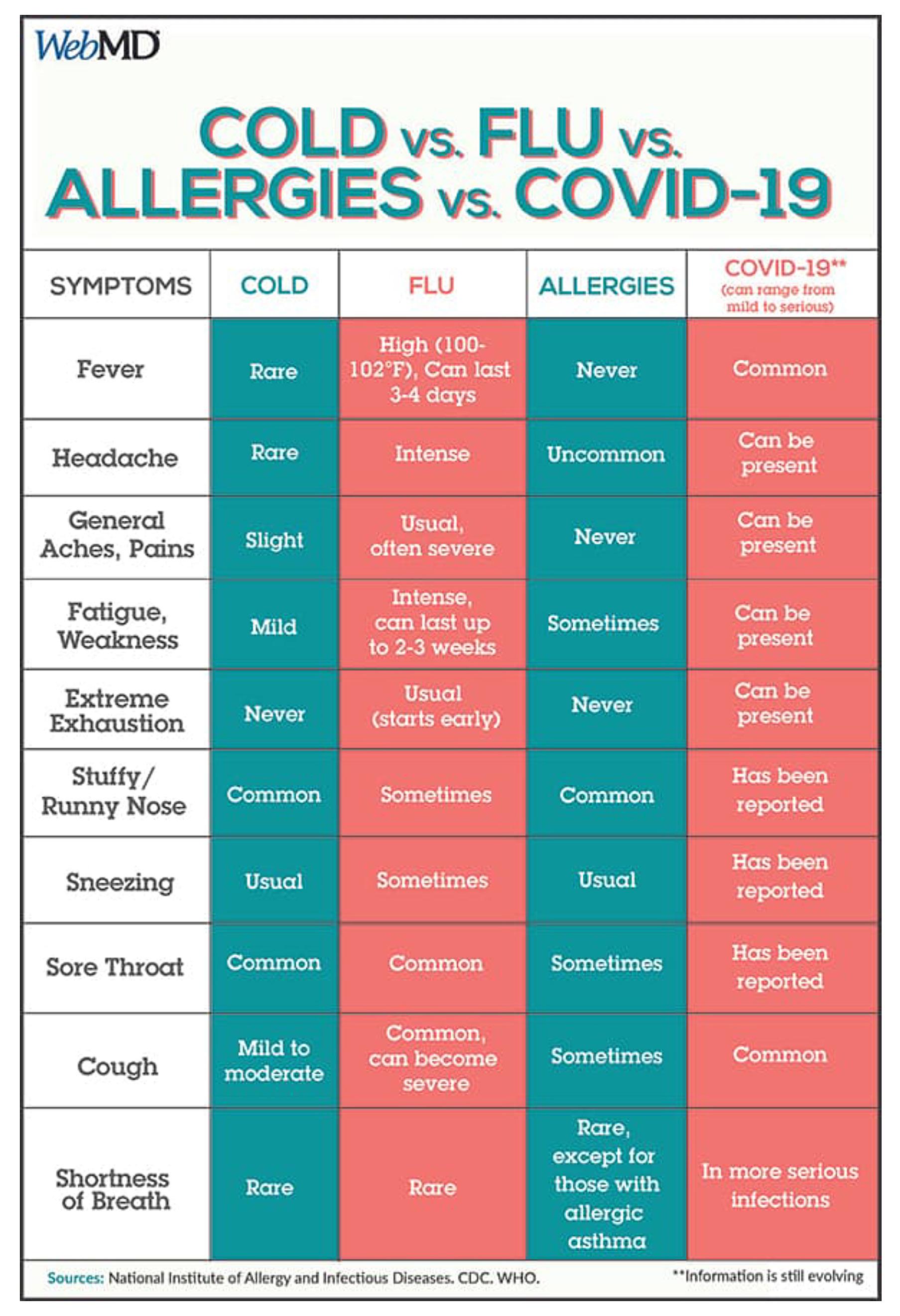 WebMD

COLD vs. FLU vs. ALLERGIES vs. COVID-19

| SYMPTOMS | COLD | FLU | ALLERGIES | COVID-19** (can range from mild to serious) |
|---|---|---|---|---|
| Fever | Rare | High (100-102°F), Can last 3-4 days | Never | Common |
| Headache | Rare | Intense | Uncommon | Can be present |
| General Aches, Pains | Slight | Usual, often severe | Never | Can be present |
| Fatigue, Weakness | Mild | Intense, can last up to 2-3 weeks | Sometimes | Can be present |
| Extreme Exhaustion | Never | Usual (starts early) | Never | Can be present |
| Stuffy/ Runny Nose | Common | Sometimes | Common | Has been reported |
| Sneezing | Usual | Sometimes | Usual | Has been reported |
| Sore Throat | Common | Common | Sometimes | Has been reported |
| Cough | Mild to moderate | Common, can become severe | Sometimes | Common |
| Shortness of Breath | Rare | Rare | Rare, except for those with allergic asthma | In more serious infections |

Sources: National Institute of Allergy and Infectious Diseases. CDC. WHO.

**Information is still evolving